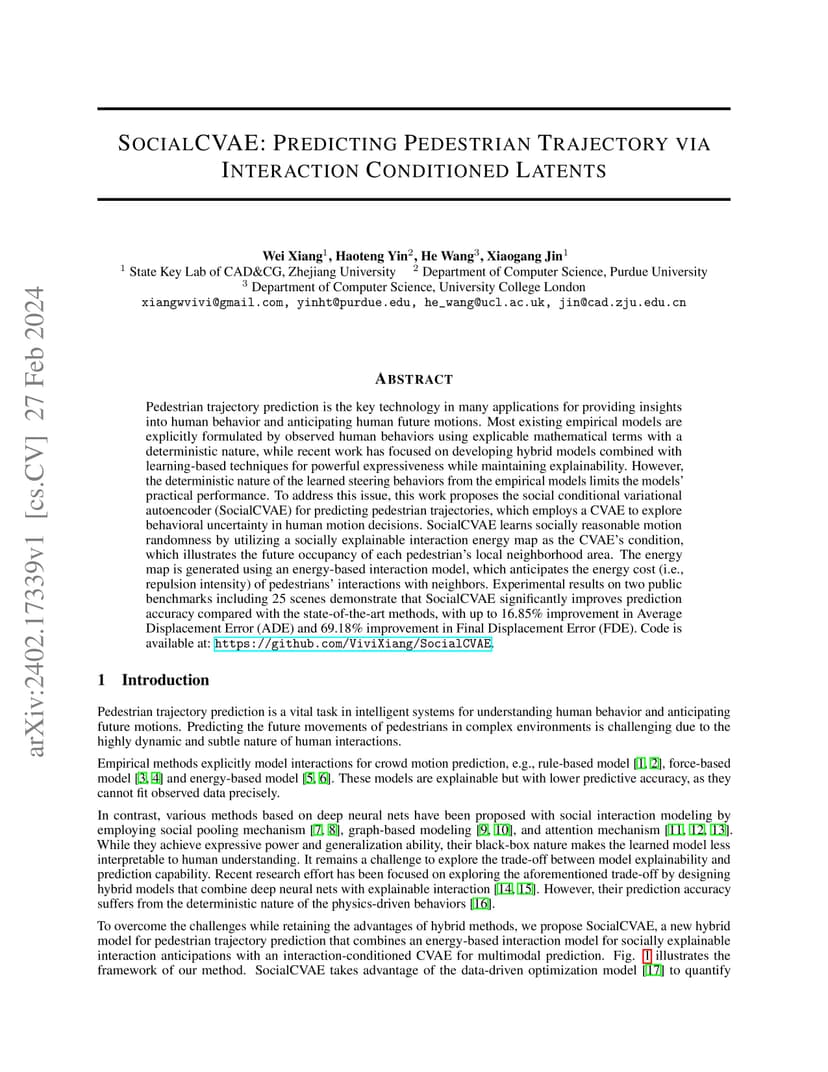 arXiv:2402.17339v1 [cs.CV] 27 Feb 2024

SOCIALCVAE: PREDICTING PEDESTRIAN TRAJECTORY VIA INTERACTION CONDITIONED LATENTS

Wei Xiang$^1$, Haoteng Yin$^2$, He Wang$^3$, Xiaogang Jin$^1$
$^1$ State Key Lab of CAD&CG, Zhejiang University $^2$ Department of Computer Science, Purdue University
$^3$ Department of Computer Science, University College London
xiangwvivi@gmail.com, yinht@purdue.edu, he_wang@ucl.ac.uk, jin@cad.zju.edu.cn

ABSTRACT

Pedestrian trajectory prediction is the key technology in many applications for providing insights into human behavior and anticipating human future motions. Most existing empirical models are explicitly formulated by observed human behaviors using explicable mathematical terms with a deterministic nature, while recent work has focused on developing hybrid models combined with learning-based techniques for powerful expressiveness while maintaining explainability. However, the deterministic nature of the learned steering behaviors from the empirical models limits the models' practical performance. To address this issue, this work proposes the social conditional variational autoencoder (SocialCVAE) for predicting pedestrian trajectories, which employs a CVAE to explore behavioral uncertainty in human motion decisions. SocialCVAE learns socially reasonable motion randomness by utilizing a socially explainable interaction energy map as the CVAE's condition, which illustrates the future occupancy of each pedestrian's local neighborhood area. The energy map is generated using an energy-based interaction model, which anticipates the energy cost (i.e., repulsion intensity) of pedestrians' interactions with neighbors. Experimental results on two public benchmarks including 25 scenes demonstrate that SocialCVAE significantly improves prediction accuracy compared with the state-of-the-art methods, with up to 16.85% improvement in Average Displacement Error (ADE) and 69.18% improvement in Final Displacement Error (FDE). Code is available at: https://github.com/ViviXiang/SocialCVAE.

1 Introduction

Pedestrian trajectory prediction is a vital task in intelligent systems for understanding human behavior and anticipating future motions. Predicting the future movements of pedestrians in complex environments is challenging due to the highly dynamic and subtle nature of human interactions.

Empirical methods explicitly model interactions for crowd motion prediction, e.g., rule-based model [1, 2], force-based model [3, 4] and energy-based model [5, 6]. These models are explainable but with lower predictive accuracy, as they cannot fit observed data precisely.

In contrast, various methods based on deep neural nets have been proposed with social interaction modeling by employing social pooling mechanism [7, 8], graph-based modeling [9, 10], and attention mechanism [11, 12, 13]. While they achieve expressive power and generalization ability, their black-box nature makes the learned model less interpretable to human understanding. It remains a challenge to explore the trade-off between model explainability and prediction capability. Recent research effort has been focused on exploring the aforementioned trade-off by designing hybrid models that combine deep neural nets with explainable interaction [14, 15]. However, their prediction accuracy suffers from the deterministic nature of the physics-driven behaviors [16].

To overcome the challenges while retaining the advantages of hybrid methods, we propose SocialCVAE, a new hybrid model for pedestrian trajectory prediction that combines an energy-based interaction model for socially explainable interaction anticipations with an interaction-conditioned CVAE for multimodal prediction. Fig. 1 illustrates the framework of our method. SocialCVAE takes advantage of the data-driven optimization model [17] to quantify